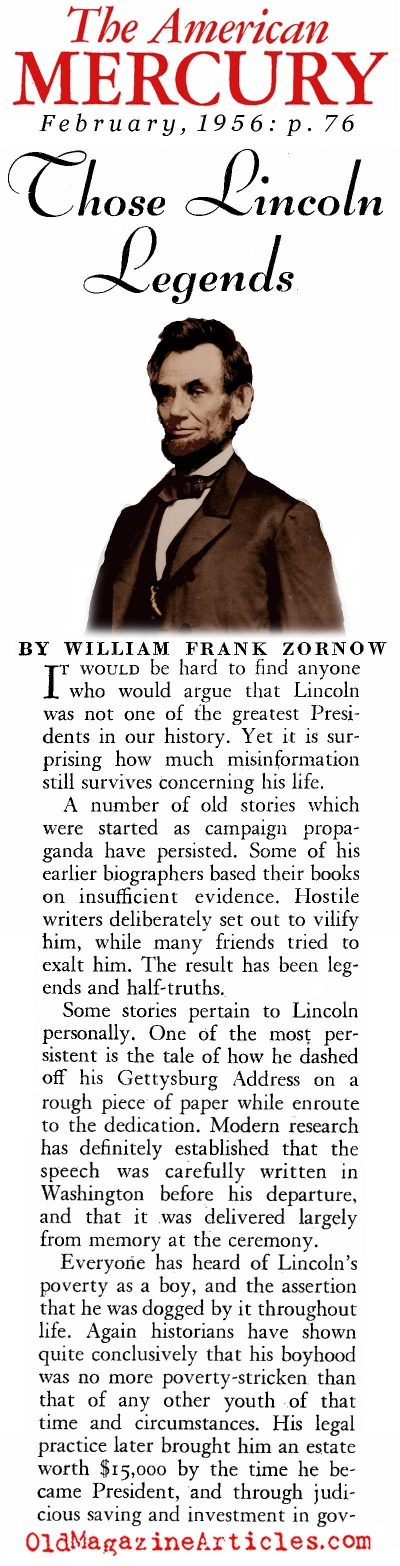 The American MERCURY

February, 1956: p. 76

Those Lincoln Legends

BY WILLIAM FRANK ZORNOW

IT WOULD be hard to find anyone who would argue that Lincoln was not one of the greatest Presidents in our history. Yet it is surprising how much misinformation still survives concerning his life.

A number of old stories which were started as campaign propaganda have persisted. Some of his earlier biographers based their books on insufficient evidence. Hostile writers deliberately set out to vilify him, while many friends tried to exalt him. The result has been legends and half-truths.

Some stories pertain to Lincoln personally. One of the most persistent is the tale of how he dashed off his Gettysburg Address on a rough piece of paper while enroute to the dedication. Modern research has definitely established that the speech was carefully written in Washington before his departure, and that it was delivered largely from memory at the ceremony.

Everyone has heard of Lincoln's poverty as a boy, and the assertion that he was dogged by it throughout life. Again historians have shown quite conclusively that his boyhood was no more poverty-stricken than that of any other youth of that time and circumstances. His legal practice later brought him an estate worth $15,000 by the time he became President, and through judicious saving and investment in gov-

OldMagazineArticles.com